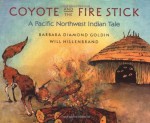 COYOTE AND THE FIRE STICK

A Pacific Northwest Indian Tale

BARBARA DIAMOND GOLDIN
WILL HILLENBRAND